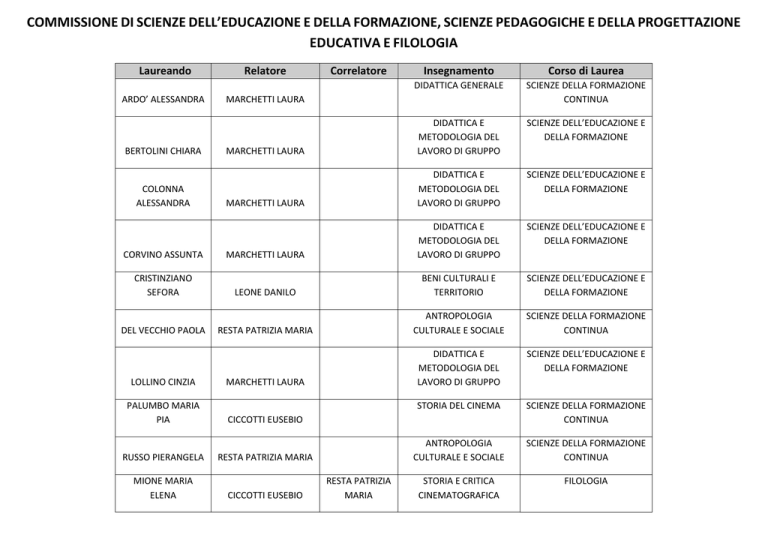 COMMISSIONE DI SCIENZE DELL'EDUCAZIONE E DELLA FORMAZIONE, SCIENZE PEDAGOGICHE E DELLA PROGETTAZIONE EDUCATIVA E FILOLOGIA

| Laureando | Relatore | Correlatore | Insegnamento | Corso di Laurea |
|---|---|---|---|---|
| ARDO' ALESSANDRA | MARCHETTI LAURA | | DIDATTICA GENERALE | SCIENZE DELLA FORMAZIONE CONTINUA |
| BERTOLINI CHIARA | MARCHETTI LAURA | | DIDATTICA E METODOLOGIA DEL LAVORO DI GRUPPO | SCIENZE DELL'EDUCAZIONE E DELLA FORMAZIONE |
| COLONNA ALESSANDRA | MARCHETTI LAURA | | DIDATTICA E METODOLOGIA DEL LAVORO DI GRUPPO | SCIENZE DELL'EDUCAZIONE E DELLA FORMAZIONE |
| CORVINO ASSUNTA | MARCHETTI LAURA | | DIDATTICA E METODOLOGIA DEL LAVORO DI GRUPPO | SCIENZE DELL'EDUCAZIONE E DELLA FORMAZIONE |
| CRISTINZIANO SEFORA | LEONE DANILO | | BENI CULTURALI E TERRITORIO | SCIENZE DELL'EDUCAZIONE E DELLA FORMAZIONE |
| DEL VECCHIO PAOLA | RESTA PATRIZIA MARIA | | ANTROPOLOGIA CULTURALE E SOCIALE | SCIENZE DELLA FORMAZIONE CONTINUA |
| LOLLINO CINZIA | MARCHETTI LAURA | | DIDATTICA E METODOLOGIA DEL LAVORO DI GRUPPO | SCIENZE DELL'EDUCAZIONE E DELLA FORMAZIONE |
| PALUMBO MARIA PIA | CICCOTTI EUSEBIO | | STORIA DEL CINEMA | SCIENZE DELLA FORMAZIONE CONTINUA |
| RUSSO PIERANGELA | RESTA PATRIZIA MARIA | | ANTROPOLOGIA CULTURALE E SOCIALE | SCIENZE DELLA FORMAZIONE CONTINUA |
| MIONE MARIA ELENA | CICCOTTI EUSEBIO | RESTA PATRIZIA MARIA | STORIA E CRITICA CINEMATOGRAFICA | FILOLOGIA |